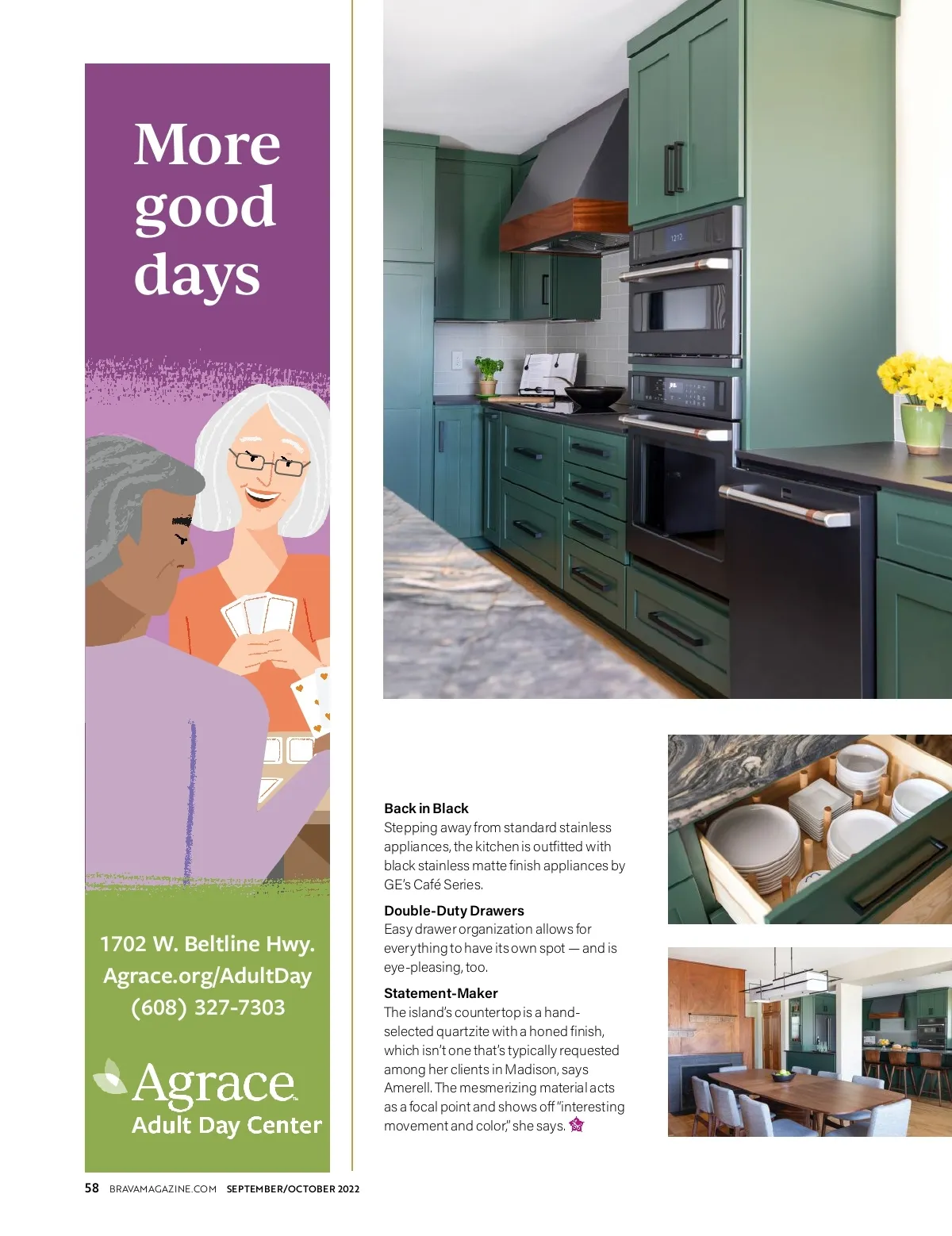 More good days

1702 W. Beltline Hwy.
Agrace.org/AdultDay
(608) 327-7303

Agrace
Adult Day Center

1212

Back in Black
Stepping away from standard stainless appliances, the kitchen is outfitted with black stainless matte finish appliances by GE's Café Series.

Double-Duty Drawers
Easy drawer organization allows for everything to have its own spot — and is eye-pleasing, too.

Statement-Maker
The island's countertop is a hand-selected quartzite with a honed finish, which isn't one that's typically requested among her clients in Madison, says Amerell. The mesmerizing material acts as a focal point and shows off "interesting movement and color," she says.

58 BRAVAMAGAZINE.COM SEPTEMBER/OCTOBER 2022